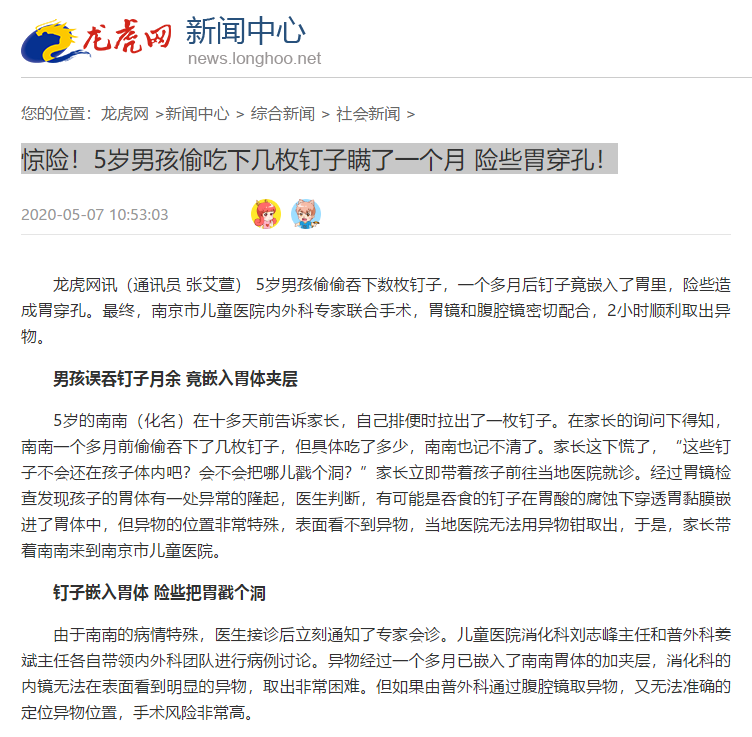 龙虎网 新闻中心
news.longhoo.net

您的位置：龙虎网 >新闻中心 > 综合新闻 > 社会新闻 >

惊险！5岁男孩偷吃下几枚钉子瞒了一个月 险些胃穿孔！

2020-05-07 10:53:03

龙虎网讯（通讯员 张艾萱） 5岁男孩偷偷吞下数枚钉子，一个多月后钉子竟嵌入了胃里，险些造成胃穿孔。最终，南京市儿童医院内外科专家联合手术，胃镜和腹腔镜密切配合，2小时顺利取出异物。

男孩误吞钉子月余 竟嵌入胃体夹层

5岁的南南（化名）在十多天前告诉家长，自己排便时拉出了一枚钉子。在家长的询问下得知，南南一个多月前偷偷吞下了几枚钉子，但具体吃了多少，南南也记不清了。家长这下慌了，“这些钉子不会还在孩子体内吧？会不会把哪儿戳个洞？”家长立即带着孩子前往当地医院就诊。经过胃镜检查发现孩子的胃体有一处异常的隆起，医生判断，有可能是吞食的钉子在胃酸的腐蚀下穿透胃黏膜嵌进了胃体中，但异物的位置非常特殊，表面看不到异物，当地医院无法用异物钳取出，于是，家长带着南南来到南京市儿童医院。

钉子嵌入胃体 险些把胃戳个洞

由于南南的病情特殊，医生接诊后立刻通知了专家会诊。儿童医院消化科刘志峰主任和普外科姜斌主任各自带领内外科团队进行病例讨论。异物经过一个多月已嵌入了南南胃体的加夹层，消化科的内镜无法在表面看到明显的异物，取出非常困难。但如果由普外科通过腹腔镜取异物，又无法准确的定位异物位置，手术风险非常高。